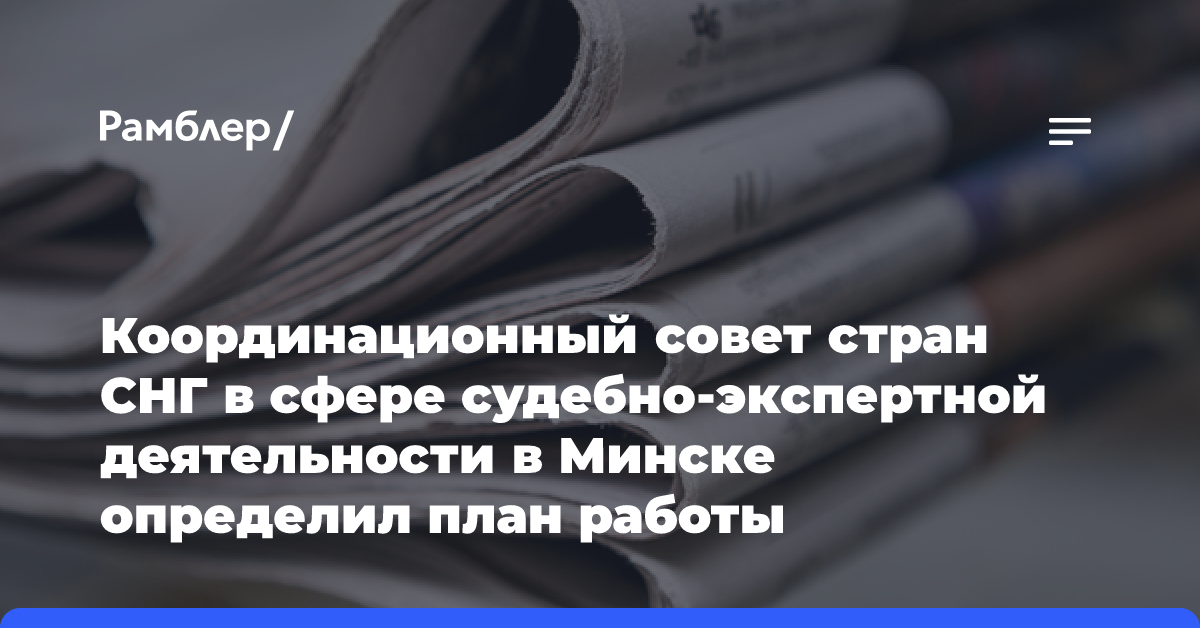 Рамблер/

Координационный совет стран СНГ в сфере судебно-экспертной деятельности в Минске определил план работы